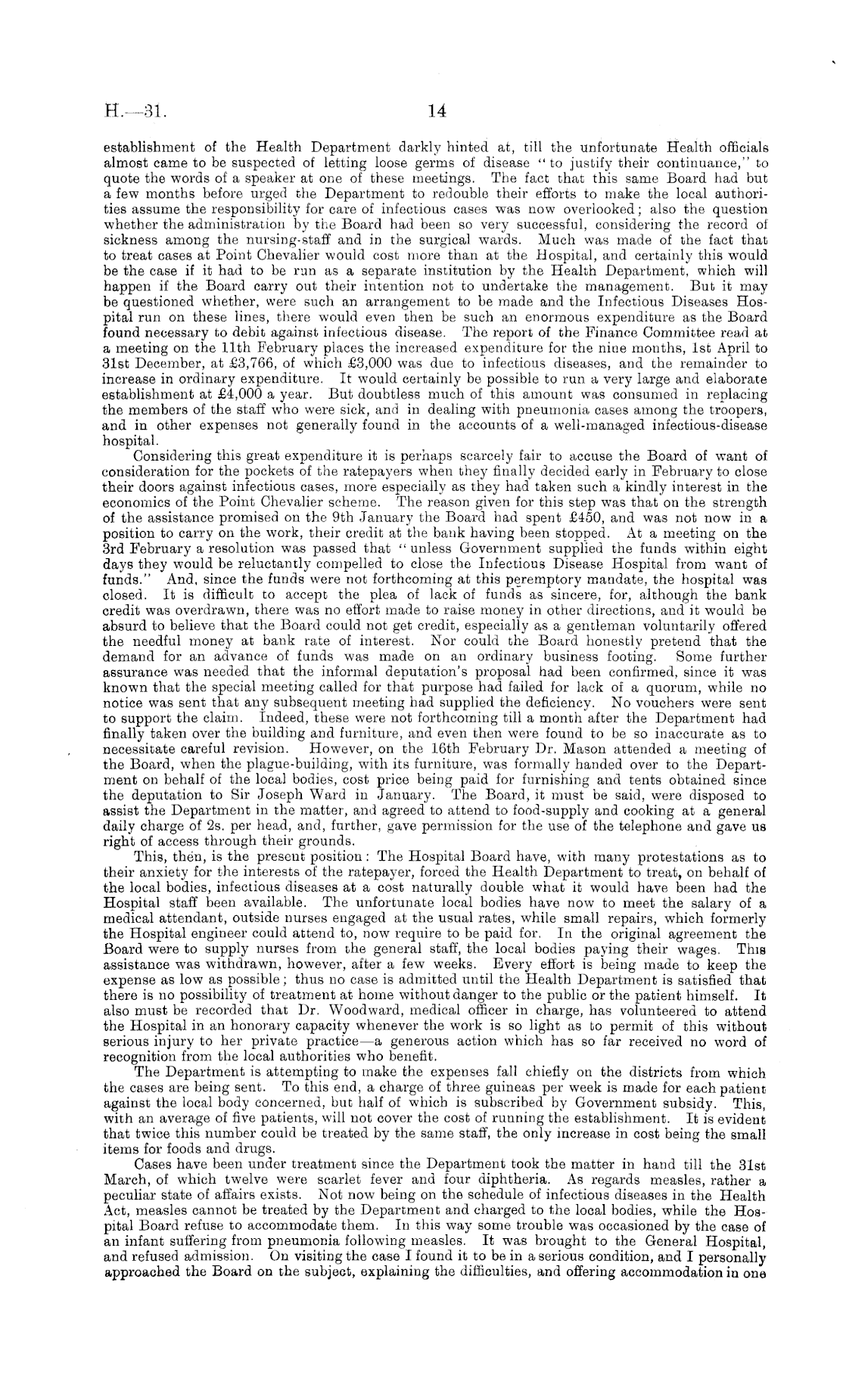 H.—31. 14

establishment of the Health Department darkly hinted at, till the unfortunate Health officials almost came to be suspected of letting loose germs of disease "to justify their continuance," to quote the words of a speaker at one of these meetings. The fact that this same Board had but a few months before urged the Department to redouble their efforts to make the local authorities assume the responsibility for care of infectious cases was now overlooked; also the question whether the administration by the Board had been so very successful, considering the record of sickness among the nursing-staff and in the surgical wards. Much was made of the fact that to treat cases at Point Chevalier would cost more than at the Hospital, and certainly this would be the case if it had to be run as a separate institution by the Health Department, which will happen if the Board carry out their intention not to undertake the management. But it may be questioned whether, were such an arrangement to be made and the Infectious Diseases Hospital run on these lines, there would even then be such an enormous expenditure as the Board found necessary to debit against infectious disease. The report of the Finance Committee read at a meeting on the 11th February places the increased expenditure for the nine months, 1st April to 31st December, at £3,766, of which £3,000 was due to infectious diseases, and the remainder to increase in ordinary expenditure. It would certainly be possible to run a very large and elaborate establishment at £4,000 a year. But doubtless much of this amount was consumed in replacing the members of the staff who were sick, and in dealing with pneumonia cases among the troopers, and in other expenses not generally found in the accounts of a well-managed infectious-disease hospital.

Considering this great expenditure it is perhaps scarcely fair to accuse the Board of want of consideration for the pockets of the ratepayers when they finally decided early in February to close their doors against infectious cases, more especially as they had taken such a kindly interest in the economics of the Point Chevalier scheme. The reason given for this step was that on the strength of the assistance promised on the 9th January the Board had spent £450, and was not now in a position to carry on the work, their credit at the bank having been stopped. At a meeting on the 3rd February a resolution was passed that "unless Government supplied the funds within eight days they would be reluctantly compelled to close the Infectious Disease Hospital from want of funds." And, since the funds were not forthcoming at this peremptory mandate, the hospital was closed. It is difficult to accept the plea of lack of funds as sincere, for, although the bank credit was overdrawn, there was no effort made to raise money in other directions, and it would be absurd to believe that the Board could not get credit, especially as a gentleman voluntarily offered the needful money at bank rate of interest. Nor could the Board honestly pretend that the demand for an advance of funds was made on an ordinary business footing. Some further assurance was needed that the informal deputation's proposal had been confirmed, since it was known that the special meeting called for that purpose had failed for lack of a quorum, while no notice was sent that any subsequent meeting had supplied the deficiency. No vouchers were sent to support the claim. Indeed, these were not forthcoming till a month after the Department had finally taken over the building and furniture, and even then were found to be so inaccurate as to necessitate careful revision. However, on the 16th February Dr. Mason attended a meeting of the Board, when the plague-building, with its furniture, was formally handed over to the Department on behalf of the local bodies, cost price being paid for furnishing and tents obtained since the deputation to Sir Joseph Ward in January. The Board, it must be said, were disposed to assist the Department in the matter, and agreed to attend to food-supply and cooking at a general daily charge of 2s. per head, and, further, gave permission for the use of the telephone and gave us right of access through their grounds.

This, then, is the present position: The Hospital Board have, with many protestations as to their anxiety for the interests of the ratepayer, forced the Health Department to treat, on behalf of the local bodies, infectious diseases at a cost naturally double what it would have been had the Hospital staff been available. The unfortunate local bodies have now to meet the salary of a medical attendant, outside nurses engaged at the usual rates, while small repairs, which formerly the Hospital engineer could attend to, now require to be paid for. In the original agreement the Board were to supply nurses from the general staff, the local bodies paying their wages. This assistance was withdrawn, however, after a few weeks. Every effort is being made to keep the expense as low as possible; thus no case is admitted until the Health Department is satisfied that there is no possibility of treatment at home without danger to the public or the patient himself. It also must be recorded that Dr. Woodward, medical officer in charge, has volunteered to attend the Hospital in an honorary capacity whenever the work is so light as to permit of this without serious injury to her private practice—a generous action which has so far received no word of recognition from the local authorities who benefit.

The Department is attempting to make the expenses fall chiefly on the districts from which the cases are being sent. To this end, a charge of three guineas per week is made for each patient against the local body concerned, but half of which is subscribed by Government subsidy. This, with an average of five patients, will not cover the cost of running the establishment. It is evident that twice this number could be treated by the same staff, the only increase in cost being the small items for foods and drugs.

Cases have been under treatment since the Department took the matter in hand till the 31st March, of which twelve were scarlet fever and four diphtheria. As regards measles, rather a peculiar state of affairs exists. Not now being on the schedule of infectious diseases in the Health Act, measles cannot be treated by the Department and charged to the local bodies, while the Hospital Board refuse to accommodate them. In this way some trouble was occasioned by the case of an infant suffering from pneumonia following measles. It was brought to the General Hospital, and refused admission. On visiting the case I found it to be in a serious condition, and I personally approached the Board on the subject, explaining the difficulties, and offering accommodation in one